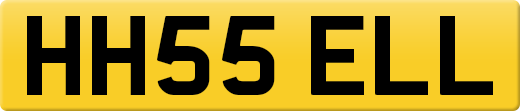 HH55 ELL